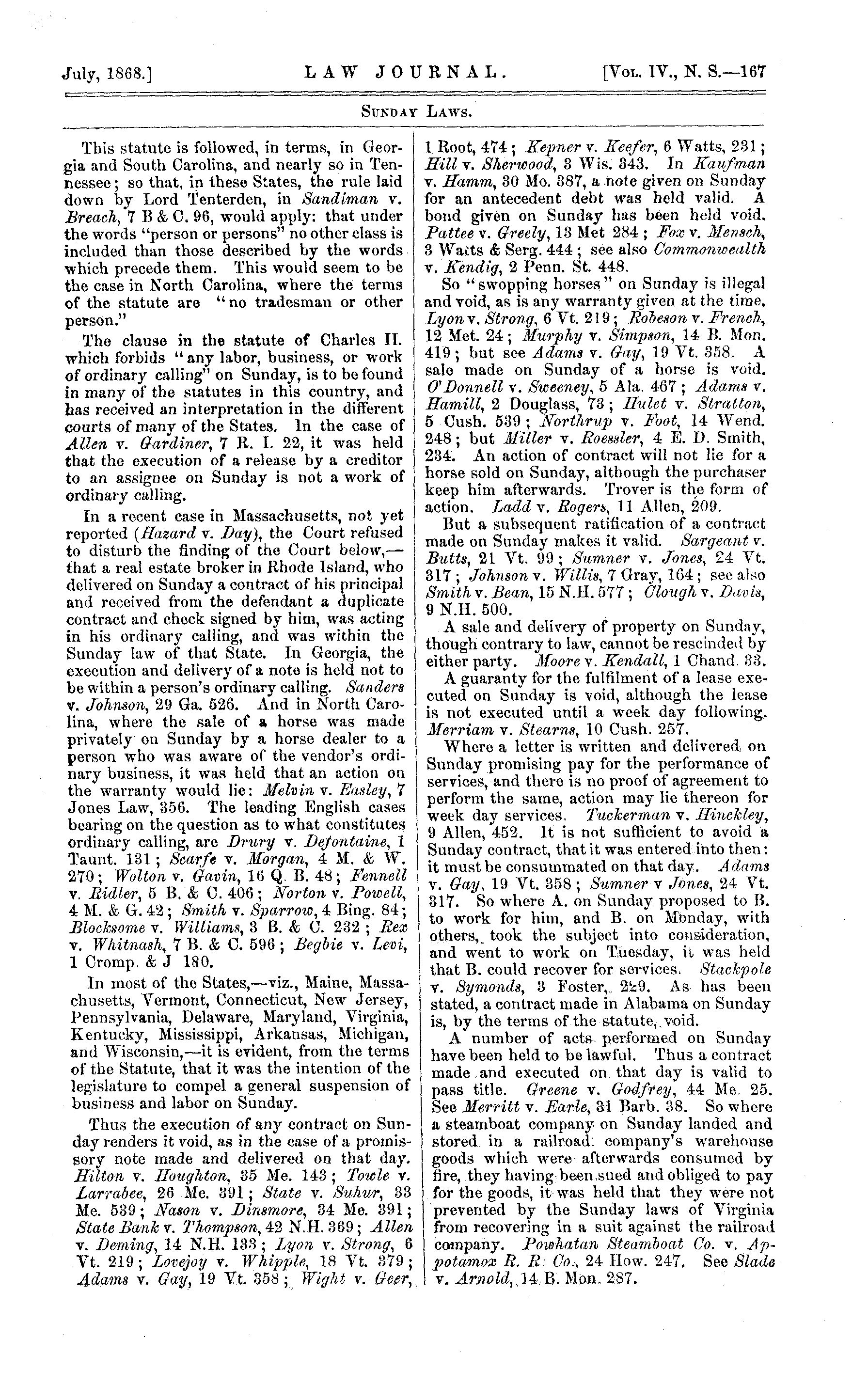 July, 1868.] LAW JOURNAL. [Vol. IV., N. S.—167

Sunday Laws.

This statute is followed, in terms, in Georgia and South Carolina, and nearly so in Tennessee; so that, in these States, the rule laid down by Lord Tenterden, in Sandiman v. Breach, 7 B & C. 96, would apply: that under the words "person or persons" no other class is included than those described by the words which precede them. This would seem to be the case in North Carolina, where the terms of the statute are "no tradesman or other person."

The clause in the statute of Charles II. which forbids "any labor, business, or work of ordinary calling" on Sunday, is to be found in many of the statutes in this country, and has received an interpretation in the different courts of many of the States. In the case of Allen v. Gardiner, 7 R. I. 22, it was held that the execution of a release by a creditor to an assignee on Sunday is not a work of ordinary calling.

In a recent case in Massachusetts, not yet reported (Hazard v. Day), the Court refused to disturb the finding of the Court below,—that a real estate broker in Rhode Island, who delivered on Sunday a contract of his principal and received from the defendant a duplicate contract and check signed by him, was acting in his ordinary calling, and was within the Sunday law of that State. In Georgia, the execution and delivery of a note is held not to be within a person's ordinary calling. Sanders v. Johnson, 29 Ga. 526. And in North Carolina, where the sale of a horse was made privately on Sunday by a horse dealer to a person who was aware of the vendor's ordinary business, it was held that an action on the warranty would lie: Melvin v. Easley, 7 Jones Law, 356. The leading English cases bearing on the question as to what constitutes ordinary calling, are Drury v. Defontaine, 1 Taunt. 131; Scarfe v. Morgan, 4 M. & W. 270; Wolton v. Gavin, 16 Q. B. 48; Fennell v. Ridler, 5 B. & C. 406; Norton v. Powell, 4 M. & G. 42; Smith v. Sparrow, 4 Bing. 84; Blocksome v. Williams, 3 B. & C. 232; Rex v. Whitnash, 7 B. & C. 596; Begbie v. Levi, 1 Cromp. & J 180.

In most of the States,—viz., Maine, Massachusetts, Vermont, Connecticut, New Jersey, Pennsylvania, Delaware, Maryland, Virginia, Kentucky, Mississippi, Arkansas, Michigan, and Wisconsin,—it is evident, from the terms of the Statute, that it was the intention of the legislature to compel a general suspension of business and labor on Sunday.

Thus the execution of any contract on Sunday renders it void, as in the case of a promissory note made and delivered on that day. Hilton v. Houghton, 35 Me. 143; Towle v. Larrabee, 26 Me. 391; State v. Suhur, 33 Me. 539; Nason v. Dinsmore, 34 Me. 391; State Bank v. Thompson, 42 N.H. 369; Allen v. Deming, 14 N.H. 133; Lyon v. Strong, 6 Vt. 219; Lovejoy v. Whipple, 18 Vt. 379; Adams v. Gay, 19 Vt. 358; Wight v. Geer, 1 Root, 474; Kepner v. Keefer, 6 Watts, 231; Hill v. Sherwood, 3 Wis. 343. In Kaufman v. Hamm, 30 Mo. 387, a note given on Sunday for an antecedent debt was held valid. A bond given on Sunday has been held void. Pattee v. Greely, 13 Met 284; Fox v. Mensch, 3 Watts & Serg. 444; see also Commonwealth v. Kendig, 2 Penn. St. 448.

So "swopping horses" on Sunday is illegal and void, as is any warranty given at the time. Lyon v. Strong, 6 Vt. 219; Robeson v. French, 12 Met. 24; Murphy v. Simpson, 14 B. Mon. 419; but see Adams v. Gay, 19 Vt. 358. A sale made on Sunday of a horse is void. O'Donnell v. Sweeney, 5 Ala. 467; Adams v. Hamill, 2 Douglass, 73; Hulet v. Stratton, 5 Cush. 539; Northrup v. Foot, 14 Wend. 248; but Miller v. Roessler, 4 E. D. Smith, 234. An action of contract will not lie for a horse sold on Sunday, although the purchaser keep him afterwards. Trover is the form of action. Ladd v. Rogers, 11 Allen, 209.

But a subsequent ratification of a contract made on Sunday makes it valid. Sargeant v. Butts, 21 Vt. 99; Sumner v. Jones, 24 Vt. 317; Johnson v. Willis, 7 Gray, 164; see also Smith v. Bean, 15 N.H. 577; Clough v. Davis, 9 N.H. 500.

A sale and delivery of property on Sunday, though contrary to law, cannot be rescinded by either party. Moore v. Kendall, 1 Chand. 33.

A guaranty for the fulfilment of a lease executed on Sunday is void, although the lease is not executed until a week day following. Merriam v. Stearns, 10 Cush. 257.

Where a letter is written and delivered on Sunday promising pay for the performance of services, and there is no proof of agreement to perform the same, action may lie thereon for week day services. Tuckerman v. Hinckley, 9 Allen, 452. It is not sufficient to avoid a Sunday contract, that it was entered into then: it must be consummated on that day. Adams v. Gay, 19 Vt. 358; Sumner v Jones, 24 Vt. 317. So where A. on Sunday proposed to B. to work for him, and B. on Monday, with others, took the subject into consideration, and went to work on Tuesday, it was held that B. could recover for services. Stackpole v. Symonds, 3 Foster, 229. As has been stated, a contract made in Alabama on Sunday is, by the terms of the statute, void.

A number of acts performed on Sunday have been held to be lawful. Thus a contract made and executed on that day is valid to pass title. Greene v. Godfrey, 44 Me. 25. See Merritt v. Earle, 31 Barb. 38. So where a steamboat company on Sunday landed and stored in a railroad company's warehouse goods which were afterwards consumed by fire, they having been sued and obliged to pay for the goods, it was held that they were not prevented by the Sunday laws of Virginia from recovering in a suit against the railroad company. Powhatan Steamboat Co. v. Appotamox R. R. Co., 24 How. 247. See Slade v. Arnold, 14 B. Mon. 287.